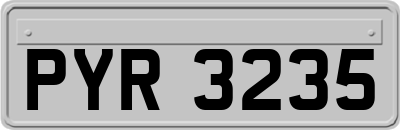 PYR 3235